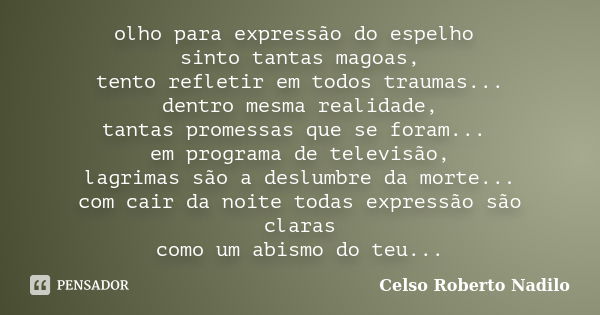 olho para expressão do espelho
sinto tantas magoas,
tento refletir em todos traumas...
dentro mesma realidade,
tantas promessas que se foram...
em programa de televisão,
lagrimas são a deslumbre da morte...
com cair da noite todas expressão são claras
como um abismo do teu...

PENSADOR

Celso Roberto Nadilo